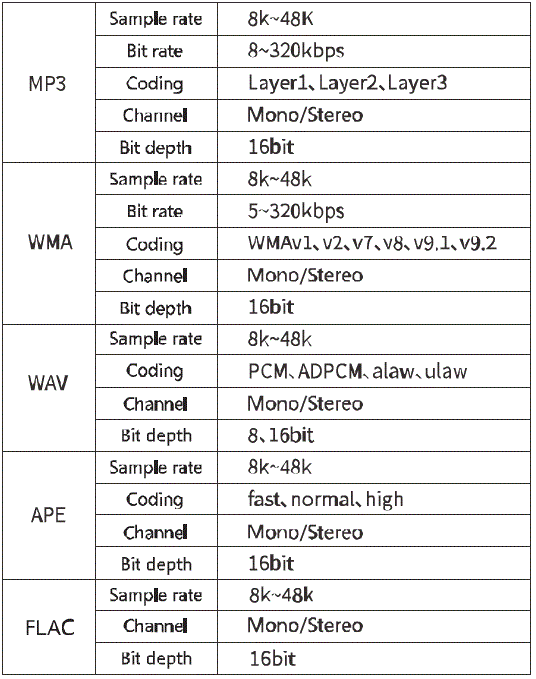 | | | |
|---|---|---|
| MP3 | Sample rate | 8k~48K |
| | Bit rate | 8~320kbps |
| | Coding | Layer1、Layer2、Layer3 |
| | Channel | Mono/Stereo |
| | Bit depth | 16bit |
| WMA | Sample rate | 8k~48k |
| | Bit rate | 5~320kbps |
| | Coding | WMAv1、v2、v7、v8、v9.1、v9.2 |
| | Channel | Mono/Stereo |
| | Bit depth | 16bit |
| WAV | Sample rate | 8k~48k |
| | Coding | PCM、ADPCM、alaw、ulaw |
| | Channel | Mono/Stereo |
| | Bit depth | 8、16bit |
| APE | Sample rate | 8k~48k |
| | Coding | fast、normal、high |
| | Channel | Mono/Stereo |
| | Bit depth | 16bit |
| FLAC | Sample rate | 8k~48k |
| | Channel | Mono/Stereo |
| | Bit depth | 16bit |